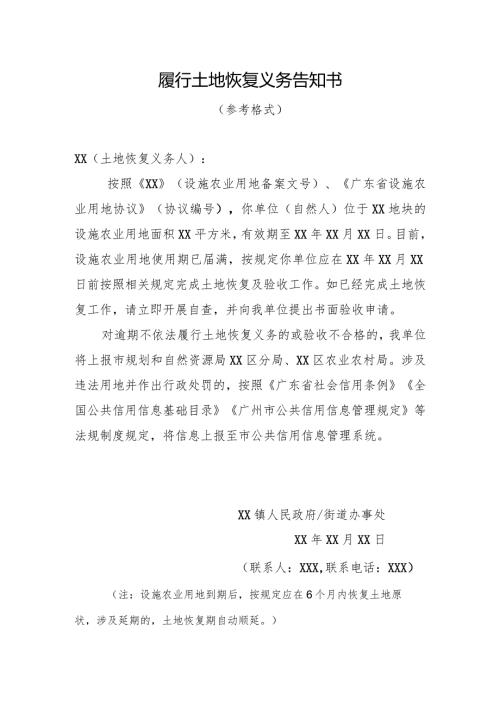 履行土地恢复义务告知书

（参考格式）

XX（土地恢复义务人）：

按照《XX》（设施农业用地备案文号）、《广东省设施农业用地协议》（协议编号），你单位（自然人）位于XX地块的设施农业用地面积XX平方米，有效期至XX年XX月XX日。目前，设施农业用地使用期已届满，按规定你单位应在XX年XX月XX日前按照相关规定完成土地恢复及验收工作。如已经完成土地恢复工作，请立即开展自查，并向我单位提出书面验收申请。

对逾期不依法履行土地恢复义务的或验收不合格的，我单位将上报市规划和自然资源局XX区分局、XX区农业农村局。涉及违法用地并作出行政处罚的，按照《广东省社会信用条例》《全国公共信用信息基础目录》《广州市公共信用信息管理规定》等法规制度规定，将信息上报至市公共信用信息管理系统。

XX镇人民政府/街道办事处

XX年XX月XX日

（联系人：XXX,联系电话：XXX）

（注：设施农业用地到期后，按规定应在6个月内恢复土地原状，涉及延期的，土地恢复期自动顺延。）